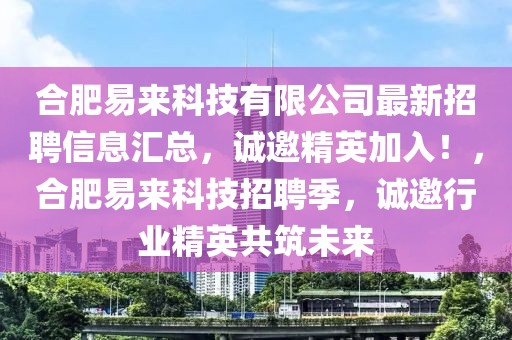 合肥易来科技有限公司最新招聘信息汇总，诚邀精英加入！，合肥易来科技招聘季，诚邀行业精英共筑未来